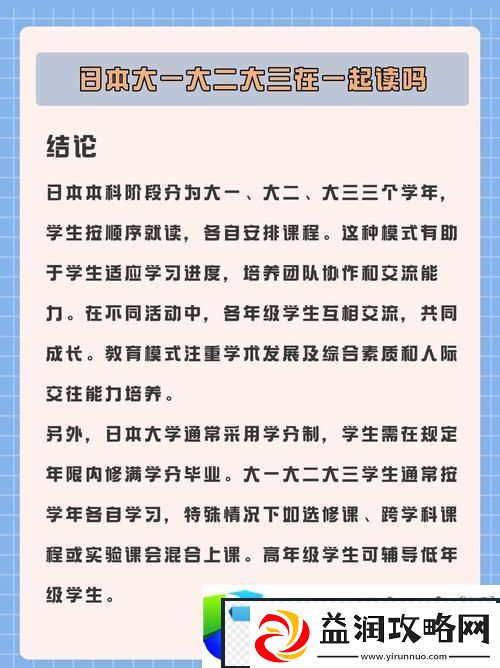 日本大一大二大三在一起读吗

结论

日本本科阶段分为大一、大二、大三三个学年，学生按顺序就读，各自安排课程。这种模式有助于学生适应学习进度，培养团队协作和交流能力。在不同活动中，各年级学生互相交流，共同成长。教育模式注重学术发展及综合素质和人际交往能力培养。

另外，日本大学通常采用学分制，学生需在规定年限内修满学分毕业。大一大二大三学生通常按学年各自学习，特殊情况下如选修课、跨学科课程或实验课会混合上课。高年级学生可辅导低年级学生。

益润攻略网
www.yirunnuo.com